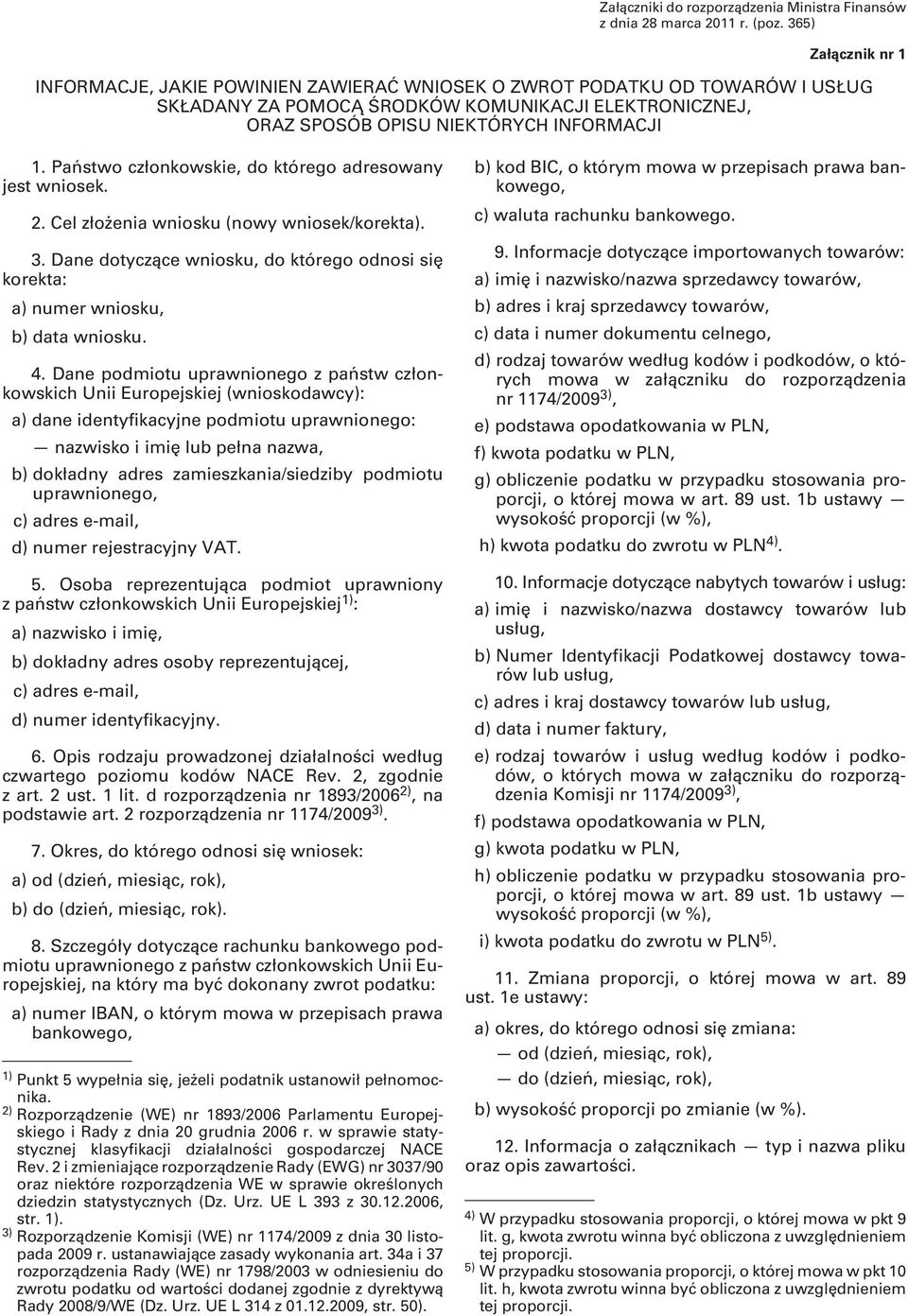 Załączniki do rozporządzenia Ministra Finansów z dnia 28 marca 2011 r. (poz. 365)

Załącznik nr 1

INFORMACJE, JAKIE POWINIEN ZAWIERAĆ WNIOSEK O ZWROT PODATKU OD TOWARÓW I USŁUG SKŁADANY ZA POMOCĄ ŚRODKÓW KOMUNIKACJI ELEKTRONICZNEJ, ORAZ SPOSÓB OPISU NIEKTÓRYCH INFORMACJI

1. Państwo członkowskie, do którego adresowany jest wniosek.

2. Cel złożenia wniosku (nowy wniosek/korekta).

3. Dane dotyczące wniosku, do którego odnosi się korekta:

a) numer wniosku,

b) data wniosku.

4. Dane podmiotu uprawnionego z państw członkowskich Unii Europejskiej (wnioskodawcy):

a) dane identyfikacyjne podmiotu uprawnionego:

— nazwisko i imię lub pełna nazwa,

b) dokładny adres zamieszkania/siedziby podmiotu uprawnionego,

c) adres e-mail,

d) numer rejestracyjny VAT.

5. Osoba reprezentująca podmiot uprawniony z państw członkowskich Unii Europejskiej$^{1)}$:

a) nazwisko i imię,

b) dokładny adres osoby reprezentującej,

c) adres e-mail,

d) numer identyfikacyjny.

6. Opis rodzaju prowadzonej działalności według czwartego poziomu kodów NACE Rev. 2, zgodnie z art. 2 ust. 1 lit. d rozporządzenia nr 1893/2006$^{2)}$, na podstawie art. 2 rozporządzenia nr 1174/2009$^{3)}$.

7. Okres, do którego odnosi się wniosek:

a) od (dzień, miesiąc, rok),

b) do (dzień, miesiąc, rok).

8. Szczegóły dotyczące rachunku bankowego podmiotu uprawnionego z państw członkowskich Unii Europejskiej, na który ma być dokonany zwrot podatku:

a) numer IBAN, o którym mowa w przepisach prawa bankowego,

$^{1)}$ Punkt 5 wypełnia się, jeżeli podatnik ustanowił pełnomocnika.
$^{2)}$ Rozporządzenie (WE) nr 1893/2006 Parlamentu Europejskiego i Rady z dnia 20 grudnia 2006 r. w sprawie statystycznej klasyfikacji działalności gospodarczej NACE Rev. 2 i zmieniające rozporządzenie Rady (EWG) nr 3037/90 oraz niektóre rozporządzenia WE w sprawie określonych dziedzin statystycznych (Dz. Urz. UE L 393 z 30.12.2006, str. 1).
$^{3)}$ Rozporządzenie Komisji (WE) nr 1174/2009 z dnia 30 listopada 2009 r. ustanawiające zasady wykonania art. 34a i 37 rozporządzenia Rady (WE) nr 1798/2003 w odniesieniu do zwrotu podatku od wartości dodanej zgodnie z dyrektywą Rady 2008/9/WE (Dz. Urz. UE L 314 z 01.12.2009, str. 50).

b) kod BIC, o którym mowa w przepisach prawa bankowego,

c) waluta rachunku bankowego.

9. Informacje dotyczące importowanych towarów:

a) imię i nazwisko/nazwa sprzedawcy towarów,

b) adres i kraj sprzedawcy towarów,

c) data i numer dokumentu celnego,

d) rodzaj towarów według kodów i podkodów, o których mowa w załączniku do rozporządzenia nr 1174/2009$^{3)}$,

e) podstawa opodatkowania w PLN,

f) kwota podatku w PLN,

g) obliczenie podatku w przypadku stosowania proporcji, o której mowa w art. 89 ust. 1b ustawy — wysokość proporcji (w %),

h) kwota podatku do zwrotu w PLN$^{4)}$.

10. Informacje dotyczące nabytych towarów i usług:

a) imię i nazwisko/nazwa dostawcy towarów lub usług,

b) Numer Identyfikacji Podatkowej dostawcy towarów lub usług,

c) adres i kraj dostawcy towarów lub usług,

d) data i numer faktury,

e) rodzaj towarów i usług według kodów i podkodów, o których mowa w załączniku do rozporządzenia Komisji nr 1174/2009$^{3)}$,

f) podstawa opodatkowania w PLN,

g) kwota podatku w PLN,

h) obliczenie podatku w przypadku stosowania proporcji, o której mowa w art. 89 ust. 1b ustawy — wysokość proporcji (w %),

i) kwota podatku do zwrotu w PLN$^{5)}$.

11. Zmiana proporcji, o której mowa w art. 89 ust. 1e ustawy:

a) okres, do którego odnosi się zmiana:

— od (dzień, miesiąc, rok),

— do (dzień, miesiąc, rok),

b) wysokość proporcji po zmianie (w %).

12. Informacja o załącznikach — typ i nazwa pliku oraz opis zawartości.

$^{4)}$ W przypadku stosowania proporcji, o której mowa w pkt 9 lit. g, kwota zwrotu winna być obliczona z uwzględnieniem tej proporcji.
$^{5)}$ W przypadku stosowania proporcji, o której mowa w pkt 10 lit. h, kwota zwrotu winna być obliczona z uwzględnieniem tej proporcji.